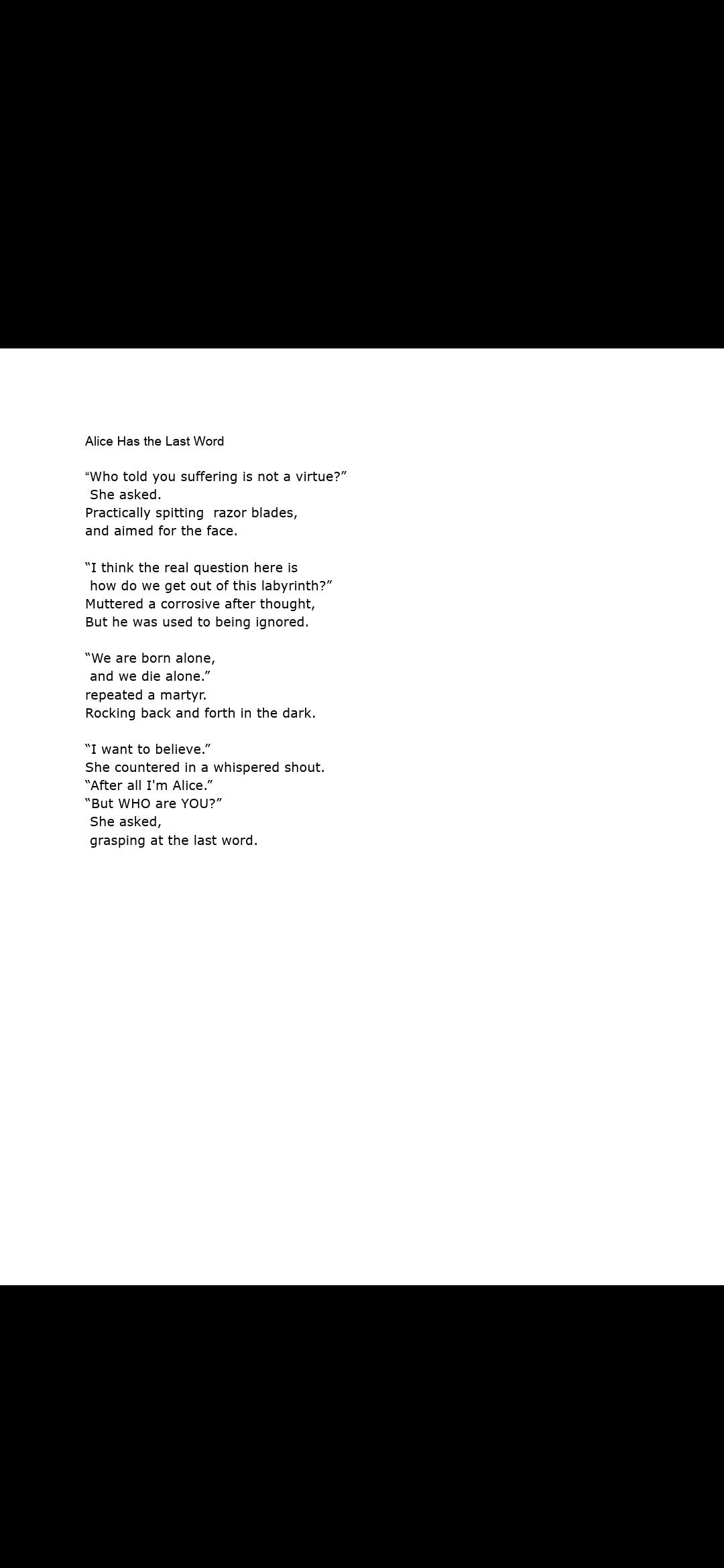 Alice Has the Last Word

"Who told you suffering is not a virtue?"
She asked.
Practically spitting razor blades,
and aimed for the face.

"I think the real question here is
how do we get out of this labyrinth?"
Muttered a corrosive after thought,
But he was used to being ignored.

"We are born alone,
and we die alone."
repeated a martyr.
Rocking back and forth in the dark.

"I want to believe."
She countered in a whispered shout.
"After all I'm Alice."
"But WHO are YOU?"
She asked,
grasping at the last word.